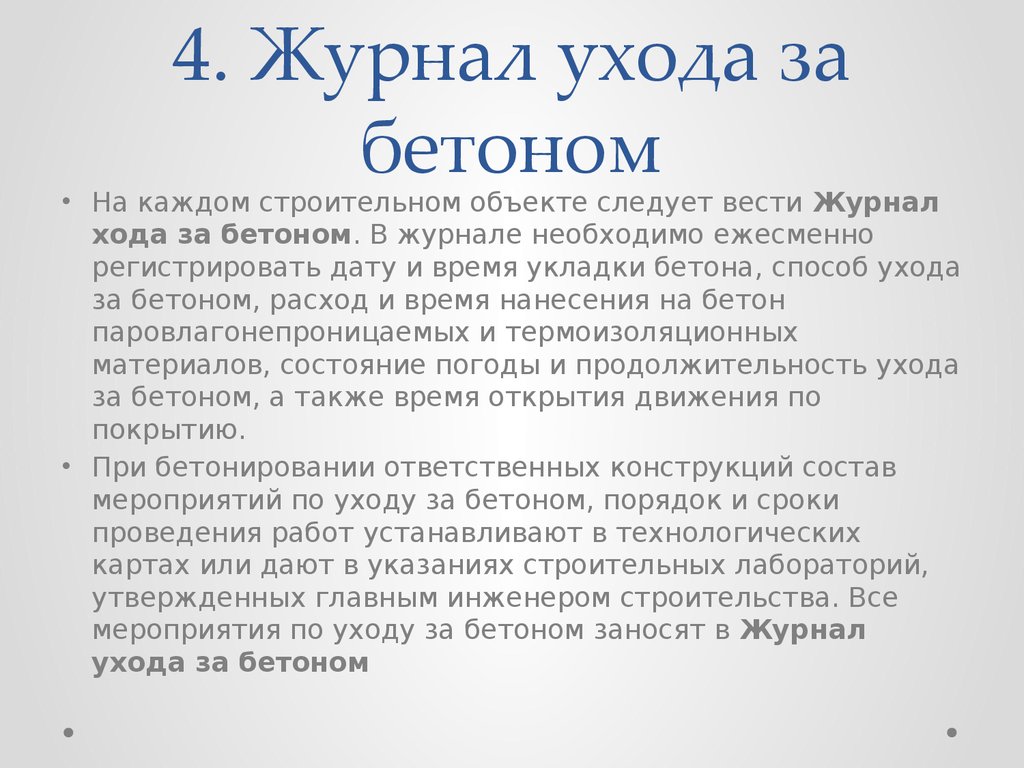 4. Журнал ухода за бетоном

• На каждом строительном объекте следует вести Журнал хода за бетоном. В журнале необходимо ежесменно регистрировать дату и время укладки бетона, способ ухода за бетоном, расход и время нанесения на бетон паровлагонепроницаемых и термоизоляционных материалов, состояние погоды и продолжительность ухода за бетоном, а также время открытия движения по покрытию.

• При бетонировании ответственных конструкций состав мероприятий по уходу за бетоном, порядок и сроки проведения работ устанавливают в технологических картах или дают в указаниях строительных лабораторий, утвержденных главным инженером строительства. Все мероприятия по уходу за бетоном заносят в Журнал ухода за бетоном